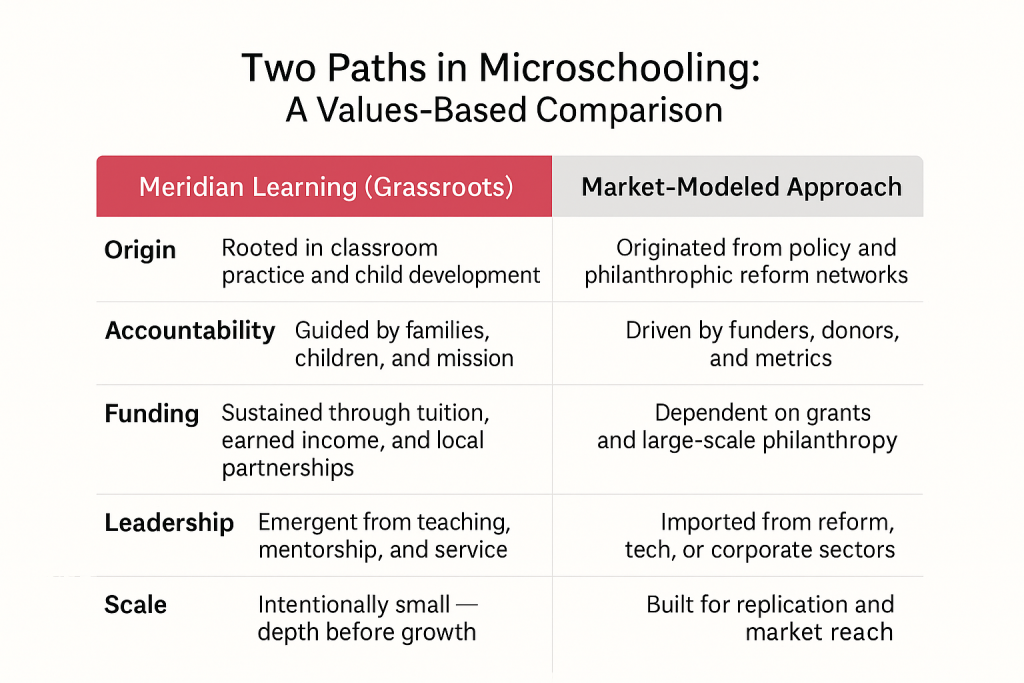 Two Paths in Microschooling:
A Values-Based Comparison

| | Meridian Learning (Grassroots) | Market-Modeled Approach |
|---|---|---|
| Origin | Rooted in classroom practice and child development | Originated from policy and philanthropic reform networks |
| Accountability | Guided by families, children, and mission | Driven by funders, donors, and metrics |
| Funding | Sustained through tuition, earned income, and local partnerships | Dependent on grants and large-scale philanthropy |
| Leadership | Emergent from teaching, mentorship, and service | Imported from reform, tech, or corporate sectors |
| Scale | Intentionally small — depth before growth | Built for replication and market reach |